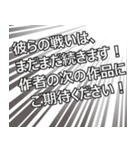 彼らの戦いは、
まだまだ続きます！
作者の次の作品に
ご期待ください！